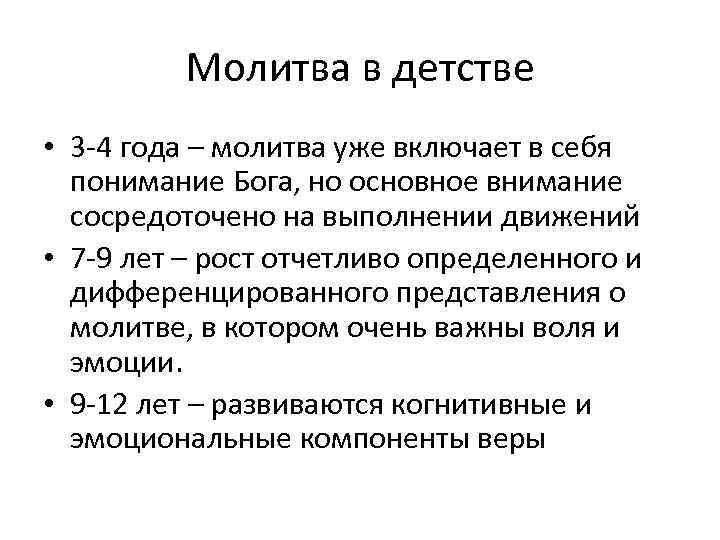 Молитва в детстве

• 3-4 года – молитва уже включает в себя понимание Бога, но основное внимание сосредоточено на выполнении движений
• 7-9 лет – рост отчетливо определенного и дифференцированного представления о молитве, в котором очень важны воля и эмоции.
• 9-12 лет – развиваются когнитивные и эмоциональные компоненты веры